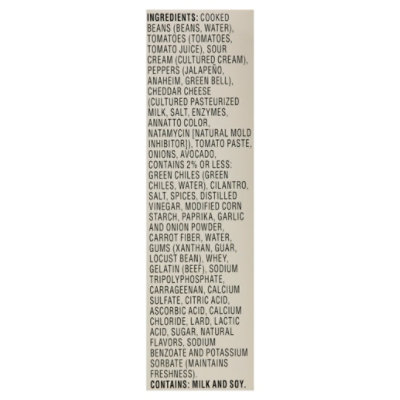 INGREDIENTS: COOKED BEANS (BEANS, WATER), TOMATOES (TOMATOES, TOMATO JUICE), SOUR CREAM (CULTURED CREAM), PEPPERS (JALAPEÑO, ANAHEIM, GREEN BELL), CHEDDAR CHEESE (CULTURED PASTEURIZED MILK, SALT, ENZYMES, ANNATTO COLOR, NATAMYCIN [NATURAL MOLD INHIBITOR]), TOMATO PASTE, ONIONS, AVOCADO, CONTAINS 2% OR LESS: GREEN CHILES (GREEN CHILES, WATER), CILANTRO, SALT, SPICES, DISTILLED VINEGAR, MODIFIED CORN STARCH, PAPRIKA, GARLIC AND ONION POWDER, CARROT FIBER, WATER, GUMS (XANTHAN, GUAR, LOCUST BEAN), WHEY, GELATIN (BEEF), SODIUM TRIPOLYPHOSPHATE, CARRAGEENAN, CALCIUM SULFATE, CITRIC ACID, ASCORBIC ACID, CALCIUM CHLORIDE, LARD, LACTIC ACID, SUGAR, NATURAL FLAVORS, SODIUM BENZOATE AND POTASSIUM SORBATE (MAINTAINS FRESHNESS).
CONTAINS: MILK AND SOY.